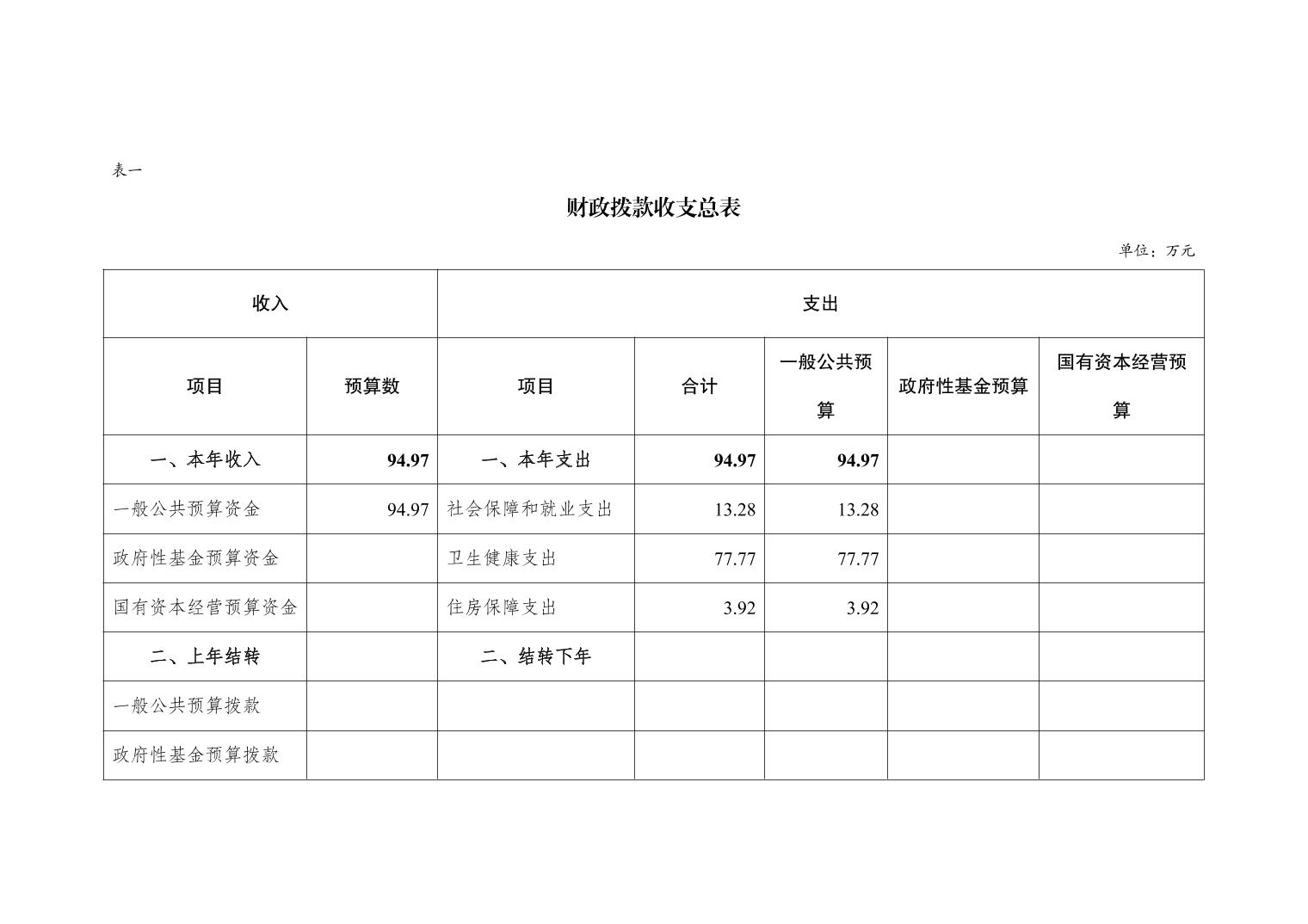 表一

财政拨款收支总表

单位：万元

| 收入 | | 支出 | | | | |
|---|---|---|---|---|---|---|
| 项目 | 预算数 | 项目 | 合计 | 一般公共预算 | 政府性基金预算 | 国有资本经营预算 |
| 一、本年收入 | 94.97 | 一、本年支出 | 94.97 | 94.97 | | |
| 一般公共预算资金 | 94.97 | 社会保障和就业支出 | 13.28 | 13.28 | | |
| 政府性基金预算资金 | | 卫生健康支出 | 77.77 | 77.77 | | |
| 国有资本经营预算资金 | | 住房保障支出 | 3.92 | 3.92 | | |
| 二、上年结转 | | 二、结转下年 | | | | |
| 一般公共预算拨款 | | | | | | |
| 政府性基金预算拨款 | | | | | | |